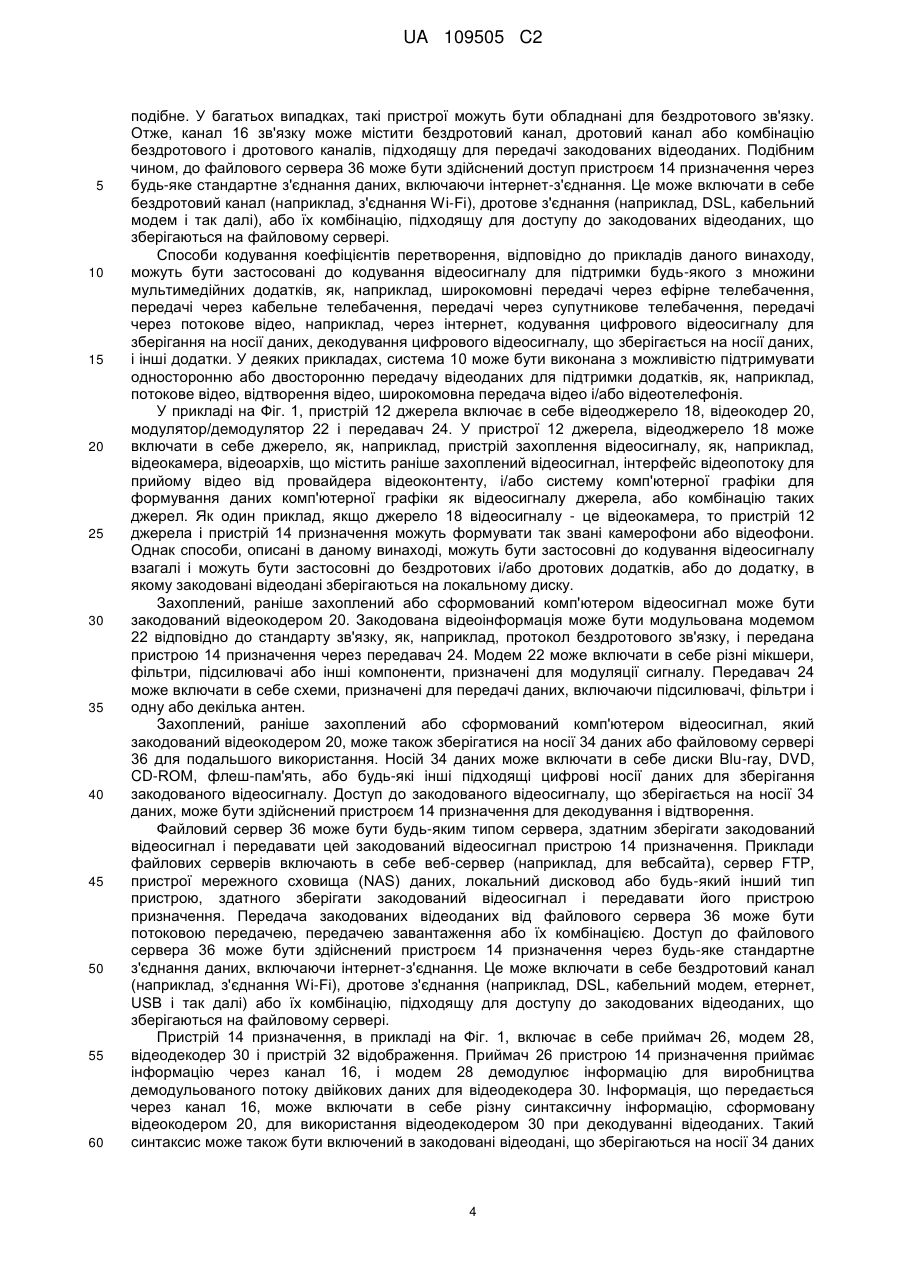 UA 109505 C2

подібне. У багатьох випадках, такі пристрої можуть бути обладнані для бездротового зв'язку. Отже, канал 16 зв'язку може містити бездротовий канал, дротовий канал або комбінацію бездротового і дротового каналів, підходящу для передачі закодованих відеоданих. Подібним чином, до файлового сервера 36 може бути здійснений доступ пристроєм 14 призначення через будь-яке стандартне з'єднання даних, включаючи інтернет-з'єднання. Це може включати в себе бездротовий канал (наприклад, з'єднання Wi-Fi), дротове з'єднання (наприклад, DSL, кабельний модем і так далі), або їх комбінацію, підходящу для доступу до закодованих відеоданих, що зберігаються на файловому сервері.

Способи кодування коефіцієнтів перетворення, відповідно до прикладів даного винаходу, можуть бути застосовані до кодування відеосигналу для підтримки будь-якого з множини мультимедійних додатків, як, наприклад, широкомовні передачі через ефірне телебачення, передачі через кабельне телебачення, передачі через супутникове телебачення, передачі через потокове відео, наприклад, через інтернет, кодування цифрового відеосигналу для зберігання на носії даних, декодування цифрового відеосигналу, що зберігається на носії даних, і інші додатки. У деяких прикладах, система 10 може бути виконана з можливістю підтримувати односторонню або двосторонню передачу відеоданих для підтримки додатків, як, наприклад, потокове відео, відтворення відео, широкомовна передача відео і/або відеотелефонія.

У прикладі на Фіг. 1, пристрій 12 джерела включає в себе відеоджерело 18, відеокодер 20, модулятор/демодулятор 22 і передавач 24. У пристрої 12 джерела, відеоджерело 18 може включати в себе джерело, як, наприклад, пристрій захоплення відеосигналу, як, наприклад, відеокамера, відеоархів, що містить раніше захоплений відеосигнал, інтерфейс відеопотоку для прийому відео від провайдера відеоконтенту, і/або систему комп'ютерної графіки для формування даних комп'ютерної графіки як відеосигналу джерела, або комбінацію таких джерел. Як один приклад, якщо джерело 18 відеосигналу - це відеокамера, то пристрій 12 джерела і пристрій 14 призначення можуть формувати так звані камерофони або відеофони. Однак способи, описані в даному винаході, можуть бути застосовні до кодування відеосигналу взагалі і можуть бути застосовні до бездротових і/або дротових додатків, або до додатку, в якому закодовані відеодані зберігаються на локальному диску.

Захоплений, раніше захоплений або сформований комп'ютером відеосигнал може бути закодований відеокодером 20. Закодована відеоінформація може бути модульована модемом 22 відповідно до стандарту зв'язку, як, наприклад, протокол бездротового зв'язку, і передана пристрою 14 призначення через передавач 24. Модем 22 може включати в себе різні мікшери, фільтри, підсилювачі або інші компоненти, призначені для модуляції сигналу. Передавач 24 може включати в себе схеми, призначені для передачі даних, включаючи підсилювачі, фільтри і одну або декілька антен.

Захоплений, раніше захоплений або сформований комп'ютером відеосигнал, який закодований відеокодером 20, може також зберігатися на носії 34 даних або файловому сервері 36 для подальшого використання. Носій 34 даних може включати в себе диски Blu-ray, DVD, CD-ROM, флеш-пам'ять, або будь-які інші підходящі цифрові носії даних для зберігання закодованого відеосигналу. Доступ до закодованого відеосигналу, що зберігається на носії 34 даних, може бути здійснений пристроєм 14 призначення для декодування і відтворення.

Файловий сервер 36 може бути будь-яким типом сервера, здатним зберігати закодований відеосигнал і передавати цей закодований відеосигнал пристрою 14 призначення. Приклади файлових серверів включають в себе веб-сервер (наприклад, для вебсайта), сервер FTP, пристрої мережного сховища (NAS) даних, локальний дисковод або будь-який інший тип пристрою, здатного зберігати закодований відеосигнал і передавати його пристрою призначення. Передача закодованих відеоданих від файлового сервера 36 може бути потоковою передачею, передачею завантаження або їх комбінацією. Доступ до файлового сервера 36 може бути здійснений пристроєм 14 призначення через будь-яке стандартне з'єднання даних, включаючи інтернет-з'єднання. Це може включати в себе бездротовий канал (наприклад, з'єднання Wi-Fi), дротове з'єднання (наприклад, DSL, кабельний модем, етернет, USB і так далі) або їх комбінацію, підходящу для доступу до закодованих відеоданих, що зберігаються на файловому сервері.

Пристрій 14 призначення, в прикладі на Фіг. 1, включає в себе приймач 26, модем 28, відеодекодер 30 і пристрій 32 відображення. Приймач 26 пристрою 14 призначення приймає інформацію через канал 16, і модем 28 демодулює інформацію для виробництва демодульованого потоку двійкових даних для відеодекодера 30. Інформація, що передається через канал 16, може включати в себе різну синтаксичну інформацію, сформовану відеокодером 20, для використання відеодекодером 30 при декодуванні відеоданих. Такий синтаксис може також бути включений в закодовані відеодані, що зберігаються на носії 34 даних

5
10
15
20
25
30
35
40
45
50
55
60

4